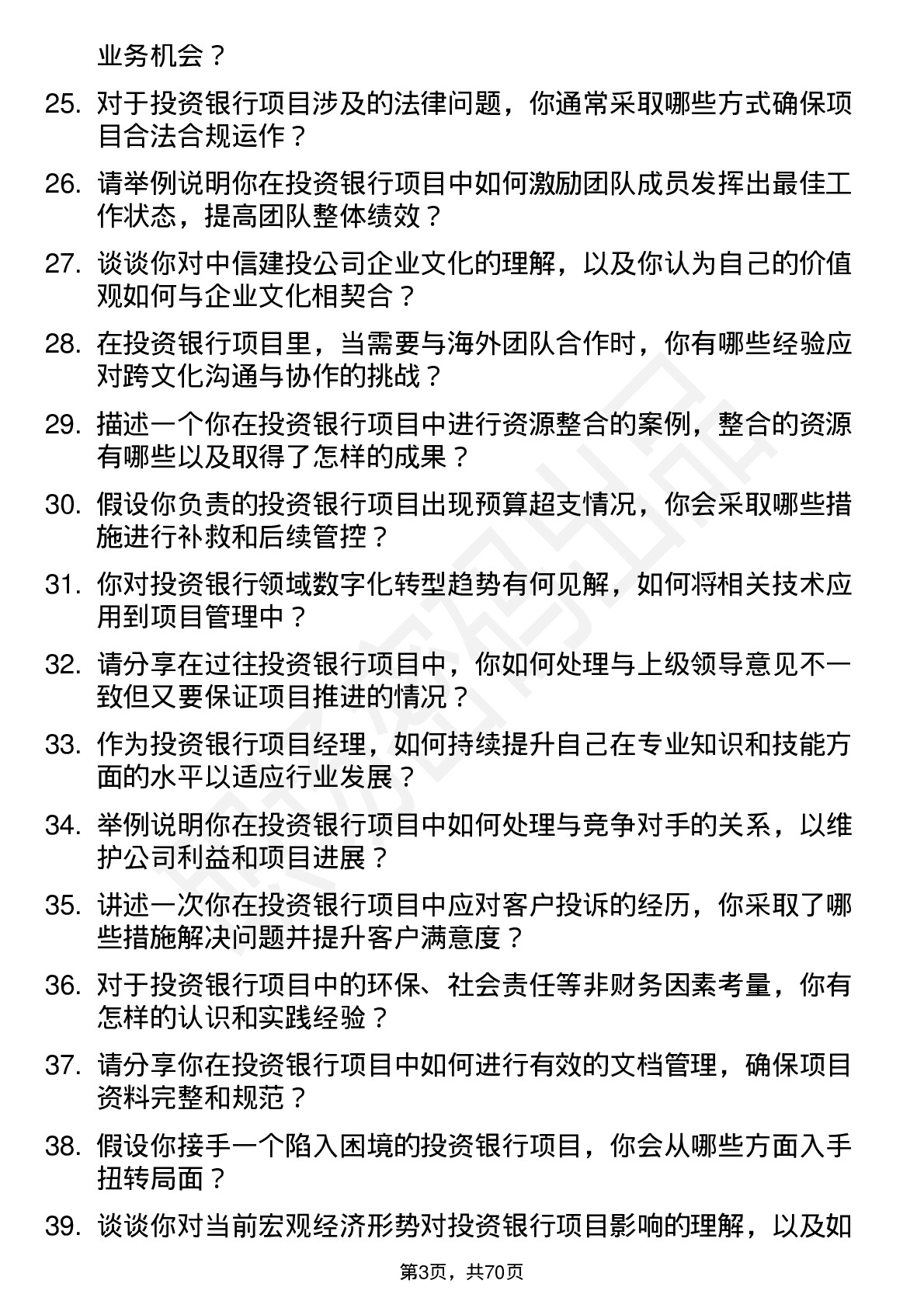 业务机会？

25. 对于投资银行项目涉及的法律问题，你通常采取哪些方式确保项目合法合规运作？

26. 请举例说明你在投资银行项目中如何激励团队成员发挥出最佳工作状态，提高团队整体绩效？

27. 谈谈你对中信建投公司企业文化的理解，以及你认为自己的价值观如何与企业文化相契合？

28. 在投资银行项目里，当需要与海外团队合作时，你有哪些经验应对跨文化沟通与协作的挑战？

29. 描述一个你在投资银行项目中进行资源整合的案例，整合的资源有哪些以及取得了怎样的成果？

30. 假设你负责的投资银行项目出现预算超支情况，你会采取哪些措施进行补救和后续管控？

31. 你对投资银行领域数字化转型趋势有何见解，如何将相关技术应用到项目管理中？

32. 请分享在过往投资银行项目中，你如何处理与上级领导意见不一致但又要保证项目推进的情况？

33. 作为投资银行项目经理，如何持续提升自己在专业知识和技能方面的水平以适应行业发展？

34. 举例说明你在投资银行项目中如何处理与竞争对手的关系，以维护公司利益和项目进展？

35. 讲述一次你在投资银行项目中应对客户投诉的经历，你采取了哪些措施解决问题并提升客户满意度？

36. 对于投资银行项目中的环保、社会责任等非财务因素考量，你有怎样的认识和实践经验？

37. 请分享你在投资银行项目中如何进行有效的文档管理，确保项目资料完整和规范？

38. 假设你接手一个陷入困境的投资银行项目，你会从哪些方面入手扭转局面？

39. 谈谈你对当前宏观经济形势对投资银行项目影响的理解，以及如

第3页，共70页